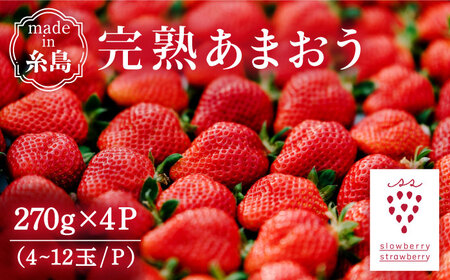 made in 糸島

完熟あまおう

270g×4P
（4~12玉/P）

ss
slowberry
strawberry